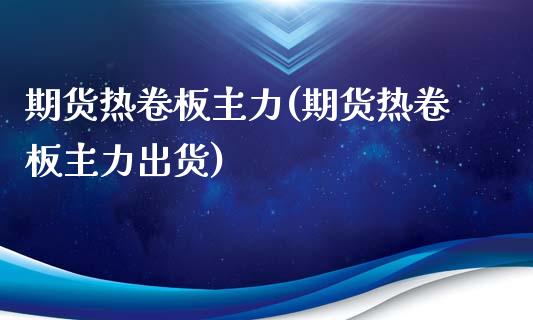 期货热卷板主力(期货热卷板主力出货)